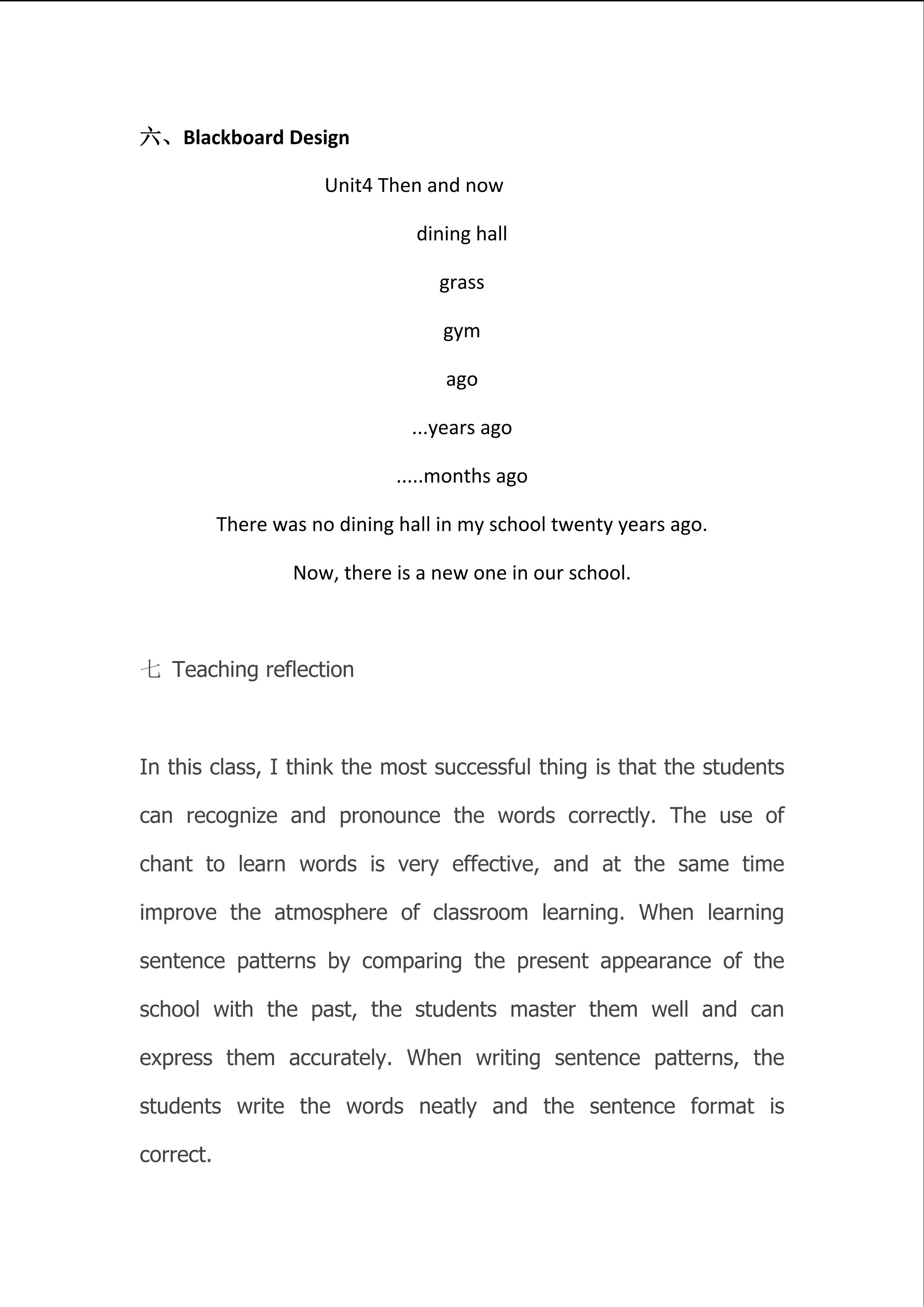 六、Blackboard Design

Unit4 Then and now

dining hall

grass

gym

ago

...years ago

.....months ago

There was no dining hall in my school twenty years ago.

Now, there is a new one in our school.

七 Teaching reflection

In this class, I think the most successful thing is that the students can recognize and pronounce the words correctly. The use of chant to learn words is very effective, and at the same time improve the atmosphere of classroom learning. When learning sentence patterns by comparing the present appearance of the school with the past, the students master them well and can express them accurately. When writing sentence patterns, the students write the words neatly and the sentence format is correct.